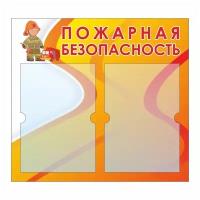 ПОЖАРНАЯ
БЕЗОПАСНОСТЬ